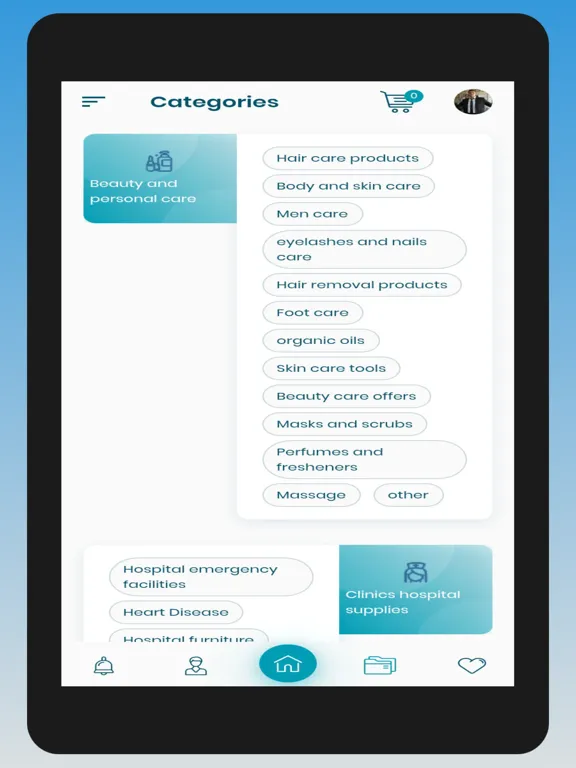 Categories

0

Beauty and personal care

Hair care products

Body and skin care

Men care

eyelashes and nails care

Hair removal products

Foot care

organic oils

Skin care tools

Beauty care offers

Masks and scrubs

Perfumes and fresheners

Massage

other

Hospital emergency facilities

Heart Disease

Hospital furniture

Clinics hospital supplies